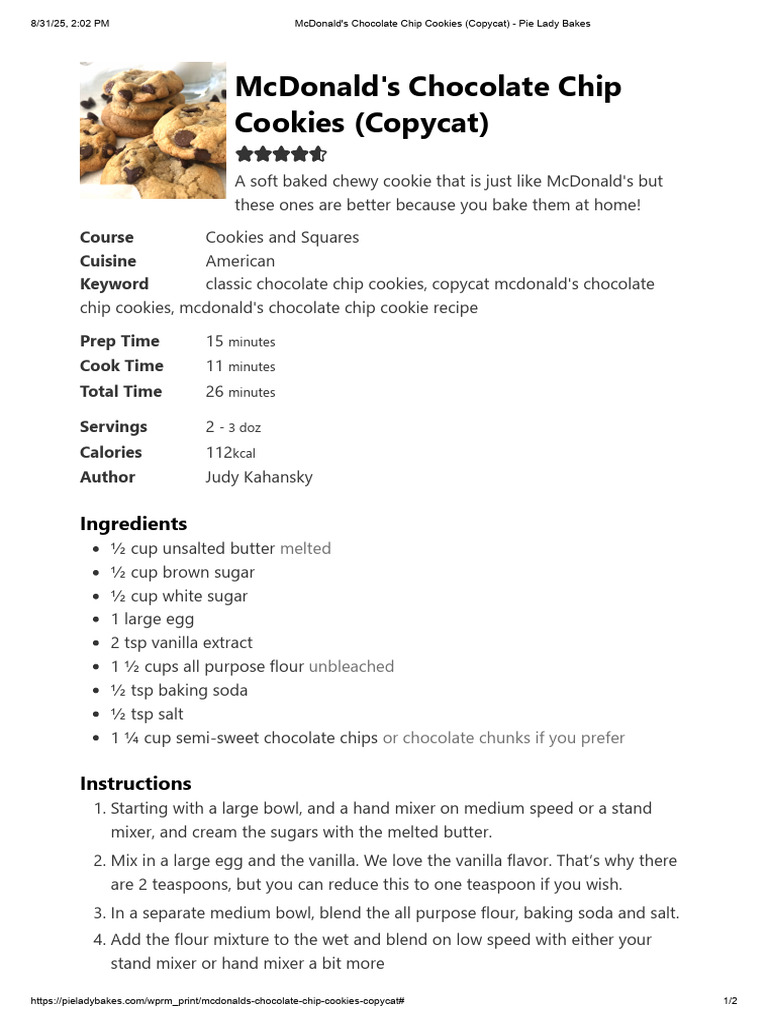 8/31/25, 2:02 PM McDonald's Chocolate Chip Cookies (Copycat) - Pie Lady Bakes

McDonald's Chocolate Chip Cookies (Copycat)

A soft baked chewy cookie that is just like McDonald's but these ones are better because you bake them at home!

Course Cookies and Squares
Cuisine American
Keyword classic chocolate chip cookies, copycat mcdonald's chocolate chip cookies, mcdonald's chocolate chip cookie recipe

Prep Time 15 minutes
Cook Time 11 minutes
Total Time 26 minutes

Servings 2 - 3 doz
Calories 112kcal
Author Judy Kahansky

Ingredients
- ½ cup unsalted butter melted
- ½ cup brown sugar
- ½ cup white sugar
- 1 large egg
- 2 tsp vanilla extract
- 1 ½ cups all purpose flour unbleached
- ½ tsp baking soda
- ½ tsp salt
- 1 ¼ cup semi-sweet chocolate chips or chocolate chunks if you prefer

Instructions
1. Starting with a large bowl, and a hand mixer on medium speed or a stand mixer, and cream the sugars with the melted butter.
2. Mix in a large egg and the vanilla. We love the vanilla flavor. That's why there are 2 teaspoons, but you can reduce this to one teaspoon if you wish.
3. In a separate medium bowl, blend the all purpose flour, baking soda and salt.
4. Add the flour mixture to the wet and blend on low speed with either your stand mixer or hand mixer a bit more

https://pieladybakes.com/wprm_print/mcdonalds-chocolate-chip-cookies-copycat# 1/2